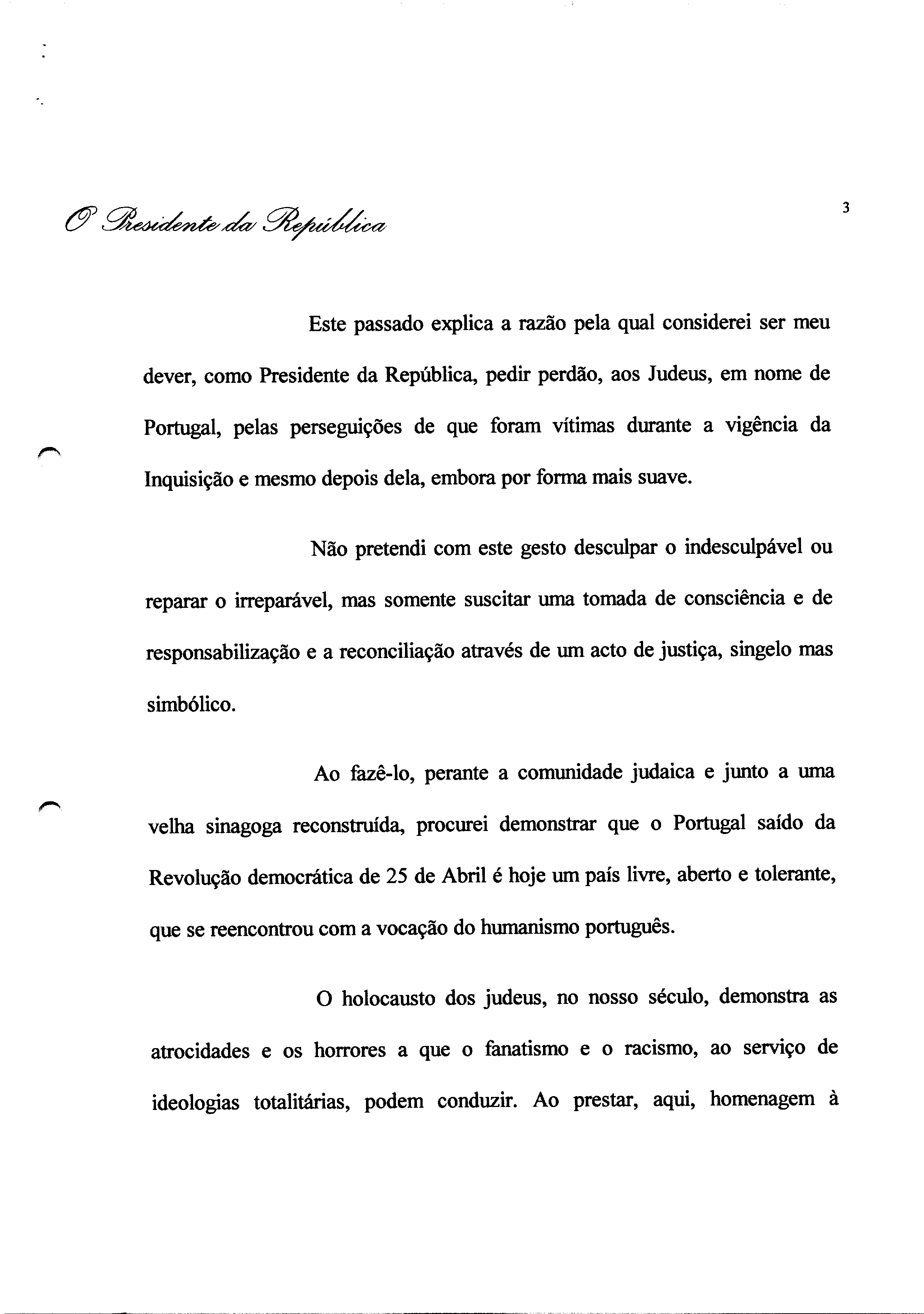 O Presidente da República

3

Este passado explica a razão pela qual considerei ser meu dever, como Presidente da República, pedir perdão, aos Judeus, em nome de Portugal, pelas perseguições de que foram vítimas durante a vigência da Inquisição e mesmo depois dela, embora por forma mais suave.

Não pretendi com este gesto desculpar o indesculpável ou reparar o irreparável, mas somente suscitar uma tomada de consciência e de responsabilização e a reconciliação através de um acto de justiça, singelo mas simbólico.

Ao fazê-lo, perante a comunidade judaica e junto a uma velha sinagoga reconstruída, procurei demonstrar que o Portugal saído da Revolução democrática de 25 de Abril é hoje um país livre, aberto e tolerante, que se reencontrou com a vocação do humanismo português.

O holocausto dos judeus, no nosso século, demonstra as atrocidades e os horrores a que o fanatismo e o racismo, ao serviço de ideologias totalitárias, podem conduzir. Ao prestar, aqui, homenagem à